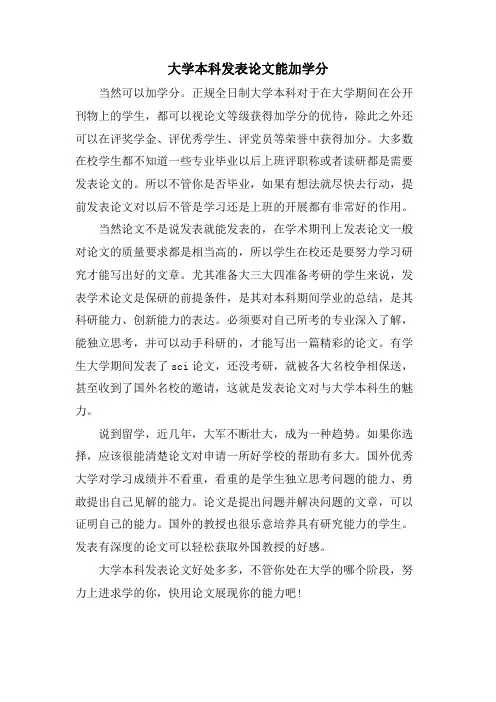 大学本科发表论文能加学分

当然可以加学分。正规全日制大学本科对于在大学期间在公开刊物上的学生，都可以视论文等级获得加学分的优待，除此之外还可以在评奖学金、评优秀学生、评党员等荣誉中获得加分。大多数在校学生都不知道一些专业毕业以后上班评职称或者读研都是需要发表论文的。所以不管你是否毕业，如果有想法就尽快去行动，提前发表论文对以后不管是学习还是上班的开展都有非常好的作用。

当然论文不是说发表就能发表的，在学术期刊上发表论文一般对论文的质量要求都是相当高的，所以学生在校还是要努力学习研究才能写出好的文章。尤其准备大三大四准备考研的学生来说，发表学术论文是保研的前提条件，是其对本科期间学业的总结，是其科研能力、创新能力的表达。必须要对自己所考的专业深入了解，能独立思考，并可以动手科研的，才能写出一篇精彩的论文。有学生大学期间发表了 sci 论文，还没考研，就被各大名校争相保送，甚至收到了国外名校的邀请，这就是发表论文对与大学本科生的魅力。

说到留学，近几年，大军不断壮大，成为一种趋势。如果你选择，应该很能清楚论文对申请一所好学校的帮助有多大。国外优秀大学对学习成绩并不看重，看重的是学生独立思考问题的能力、勇敢提出自己见解的能力。论文是提出问题并解决问题的文章，可以证明自己的能力。国外的教授也很乐意培养具有研究能力的学生。发表有深度的论文可以轻松获取外国教授的好感。

大学本科发表论文好处多多，不管你处在大学的哪个阶段，努力上进求学的你，快用论文展现你的能力吧！